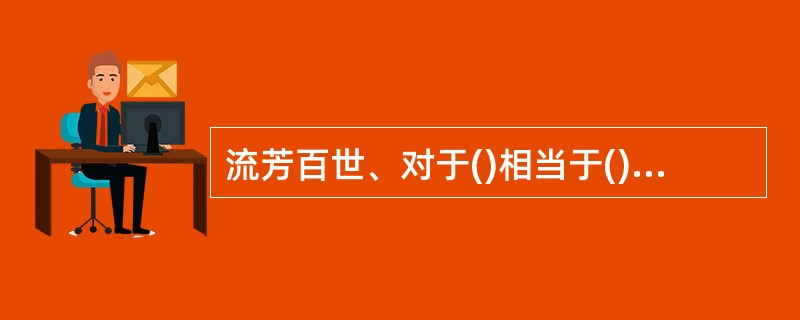 流芳百世、对于()相当于()...